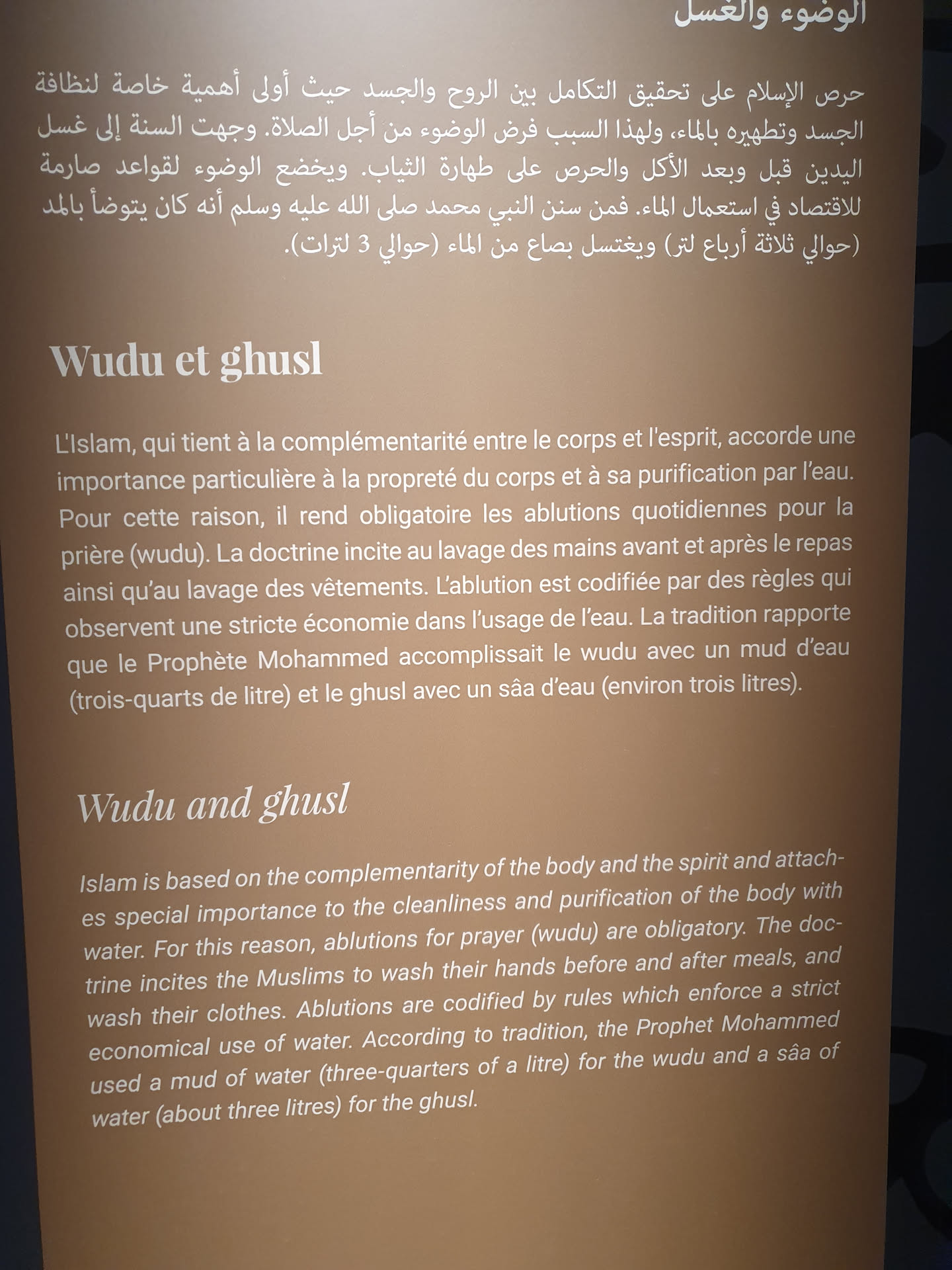 الوضوء والغسل

حرص الإسلام على تحقيق التكامل بين الروح والجسد حيث أولى أهمية خاصة لنظافة الجسد وتطهيره بالماء، ولهذا السبب فرض الوضوء من أجل الصلاة. وجهت السنة إلى غسل اليدين قبل وبعد الأكل والحرص على طهارة الثياب. ويخضع الوضوء لقواعد صارمة للاقتصاد في استعمال الماء. فمن سنن النبي محمد صلى الله عليه وسلم أنه كان يتوضأ بالمد (حوالي ثلاثة أرباع لتر) ويغتسل بصاع من الماء (حوالي 3 لترات).

Wudu et ghusl

L'Islam, qui tient à la complémentarité entre le corps et l'esprit, accorde une importance particulière à la propreté du corps et à sa purification par l'eau. Pour cette raison, il rend obligatoire les ablutions quotidiennes pour la prière (wudu). La doctrine incite au lavage des mains avant et après le repas ainsi qu'au lavage des vêtements. L'ablution est codifiée par des règles qui observent une stricte économie dans l'usage de l'eau. La tradition rapporte que le Prophète Mohammed accomplissait le wudu avec un mud d'eau (trois-quarts de litre) et le ghusl avec un sâa d'eau (environ trois litres).

Wudu and ghusl

Islam is based on the complementarity of the body and the spirit and attaches special importance to the cleanliness and purification of the body with water. For this reason, ablutions for prayer (wudu) are obligatory. The doctrine incites the Muslims to wash their hands before and after meals, and wash their clothes. Ablutions are codified by rules which enforce a strict economical use of water. According to tradition, the Prophet Mohammed used a mud of water (three-quarters of a litre) for the wudu and a sâa of water (about three litres) for the ghusl.